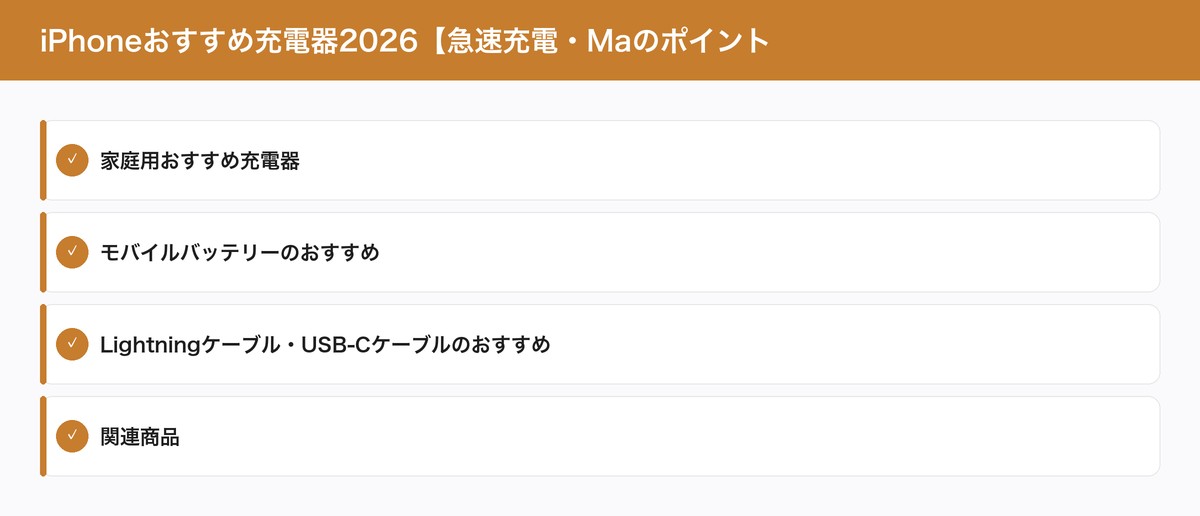 iPhoneおすすめ充電器2026【急速充電・Maのポイント

✓ 家庭用おすすめ充電器

✓ モバイルバッテリーのおすすめ

✓ Lightningケーブル・USB-Cケーブルのおすすめ

✓ 関連商品